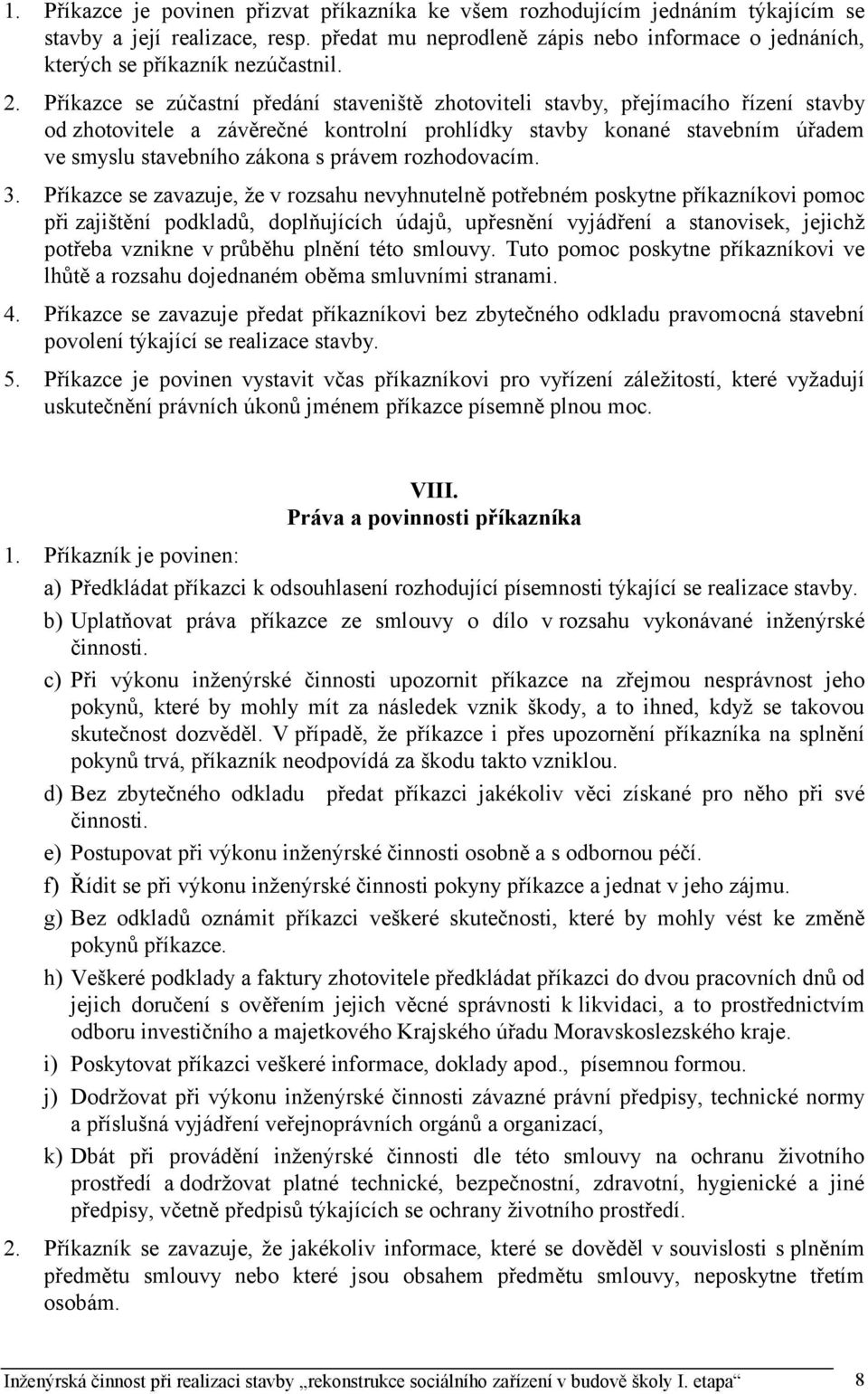 1. Příkazce je povinen přizvat příkazníka ke všem rozhodujícím jednáním týkajícím se stavby a její realizace, resp. předat mu neprodleně zápis nebo informace o jednáních, kterých se příkazník nezúčastnil.

2. Příkazce se zúčastní předání staveniště zhotoviteli stavby, přejímacího řízení stavby od zhotovitele a závěrečné kontrolní prohlídky stavby konané stavebním úřadem ve smyslu stavebního zákona s právem rozhodovacím.

3. Příkazce se zavazuje, že v rozsahu nevyhnutelně potřebném poskytne příkazníkovi pomoc při zajištění podkladů, doplňujících údajů, upřesnění vyjádření a stanovisek, jejichž potřeba vznikne v průběhu plnění této smlouvy. Tuto pomoc poskytne příkazníkovi ve lhůtě a rozsahu dojednaném oběma smluvními stranami.

4. Příkazce se zavazuje předat příkazníkovi bez zbytečného odkladu pravomocná stavební povolení týkající se realizace stavby.

5. Příkazce je povinen vystavit včas příkazníkovi pro vyřízení záležitostí, které vyžadují uskutečnění právních úkonů jménem příkazce písemně plnou moc.

VIII.
Práva a povinnosti příkazníka

1. Příkazník je povinen:

a) Předkládat příkazci k odsouhlasení rozhodující písemnosti týkající se realizace stavby.

b) Uplatňovat práva příkazce ze smlouvy o dílo v rozsahu vykonávané inženýrské činnosti.

c) Při výkonu inženýrské činnosti upozornit příkazce na zřejmou nesprávnost jeho pokynů, které by mohly mít za následek vznik škody, a to ihned, když se takovou skutečnost dozvěděl. V případě, že příkazce i přes upozornění příkazníka na splnění pokynů trvá, příkazník neodpovídá za škodu takto vzniklou.

d) Bez zbytečného odkladu předat příkazci jakékoliv věci získané pro něho při své činnosti.

e) Postupovat při výkonu inženýrské činnosti osobně a s odbornou péčí.

f) Řídit se při výkonu inženýrské činnosti pokyny příkazce a jednat v jeho zájmu.

g) Bez odkladů oznámit příkazci veškeré skutečnosti, které by mohly vést ke změně pokynů příkazce.

h) Veškeré podklady a faktury zhotovitele předkládat příkazci do dvou pracovních dnů od jejich doručení s ověřením jejich věcné správnosti k likvidaci, a to prostřednictvím odboru investičního a majetkového Krajského úřadu Moravskoslezského kraje.

i) Poskytovat příkazci veškeré informace, doklady apod., písemnou formou.

j) Dodržovat při výkonu inženýrské činnosti závazné právní předpisy, technické normy a příslušná vyjádření veřejnoprávních orgánů a organizací,

k) Dbát při provádění inženýrské činnosti dle této smlouvy na ochranu životního prostředí a dodržovat platné technické, bezpečnostní, zdravotní, hygienické a jiné předpisy, včetně předpisů týkajících se ochrany životního prostředí.

2. Příkazník se zavazuje, že jakékoliv informace, které se dověděl v souvislosti s plněním předmětu smlouvy nebo které jsou obsahem předmětu smlouvy, neposkytne třetím osobám.

Inženýrská činnost při realizaci stavby „rekonstrukce sociálního zařízení v budově školy I. etapa“ 8